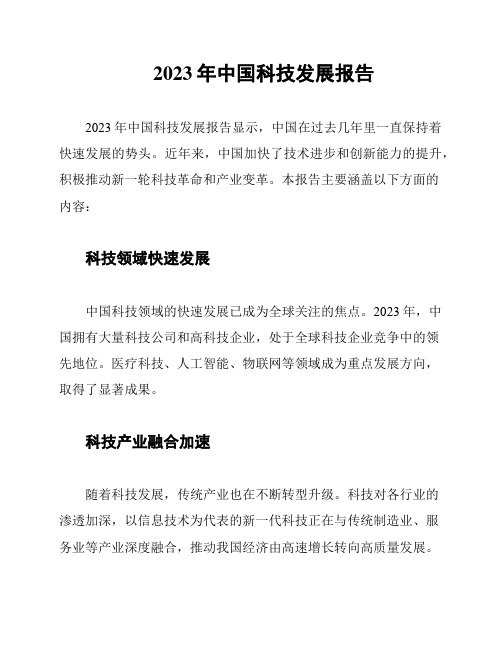 2023 年中国科技发展报告

2023 年中国科技发展报告显示，中国在过去几年里一直保持着快速发展的势头。近年来，中国加快了技术进步和创新能力的提升，积极推动新一轮科技革命和产业变革。本报告主要涵盖以下方面的内容：

科技领域快速发展

中国科技领域的快速发展已成为全球关注的焦点。2023 年，中国拥有大量科技公司和高科技企业，处于全球科技企业竞争中的领先地位。医疗科技、人工智能、物联网等领域成为重点发展方向，取得了显著成果。

科技产业融合加速

随着科技发展，传统产业也在不断转型升级。科技对各行业的渗透加深，以信息技术为代表的新一代科技正在与传统制造业、服务业等产业深度融合，推动我国经济由高速增长转向高质量发展。